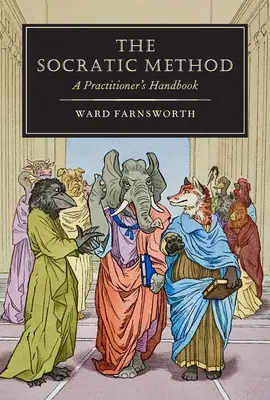 THE SOCRATIC METHOD

A Practitioner's Handbook

WARD FARNSWORTH